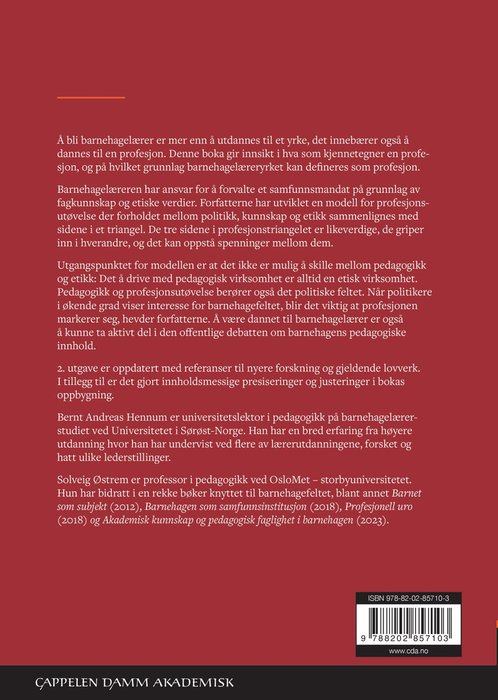 Å bli barnehagelærer er mer enn å utdannes til et yrke, det innebærer også å dannes til en profesjon. Denne boka gir innsikt i hva som kjennetegner en profesjon, og på hvilket grunnlag barnehagelæreryrket kan defineres som profesjon.

Barnehagelæreren har ansvar for å forvalte et samfunnsmandat på grunnlag av fagkunnskap og etiske verdier. Forfatterne har utviklet en modell for profesjonsutøvelse der forholdet mellom politikk, kunnskap og etikk sammenlignes med sidene i et triangel. De tre sidene i profesjonstriangelet er likeverdige, de griper inn i hverandre, og det kan oppstå spenninger mellom dem.

Utgangspunktet for modellen er at det ikke er mulig å skille mellom pedagogikk og etikk: Det å drive med pedagogisk virksomhet er alltid en etisk virksomhet. Pedagogikk og profesjonsutøvelse berører også det politiske feltet. Når politikere i økende grad viser interesse for barnehagefeltet, blir det viktig at profesjonen markerer seg, hevder forfatterne. Å være dannet til barnehagelærer er også å kunne ta aktivt del i den offentlige debatten om barnehagens pedagogiske innhold.

2. utgave er oppdatert med referanser til nyere forskning og gjeldende lovverk. I tillegg til er det gjort innholdsmessige presiseringer og justeringer i bokas oppbygning.

Bernt Andreas Hennum er universitetslektor i pedagogikk på barnehagelærerstudiet ved Universitetet i Sørøst-Norge. Han har en bred erfaring fra høyere utdanning hvor han har undervist ved flere av lærerutdanningene, forsket og hatt ulike lederstillinger.

Solveig Østrem er professor i pedagogikk ved OsloMet – storbyuniversitetet. Hun har bidratt i en rekke bøker knyttet til barnehagefeltet, blant annet Barnet som subjekt (2012), Barnehagen som samfunnsinstitusjon (2018), Profesjonell uro (2018) og Akademisk kunnskap og pedagogisk faglighet i barnehagen (2023).

ISBN 978-82-02-85710-3

9 788202 857103

www.cda.no

CAPPELEN DAMM AKADEMISK